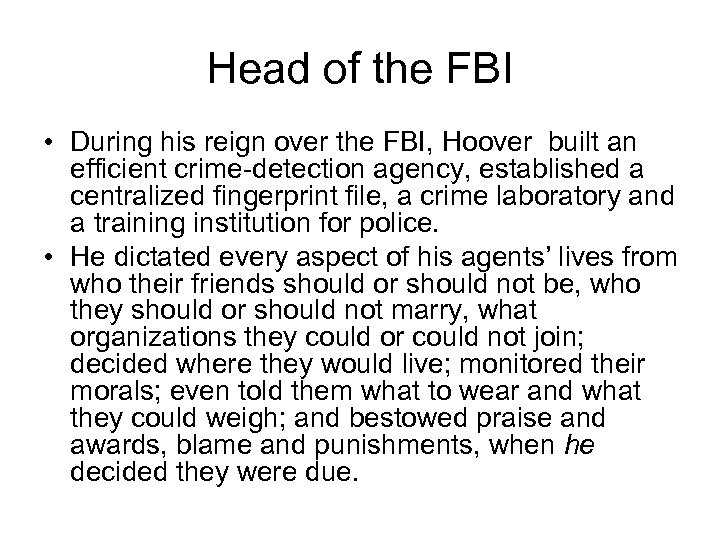 Head of the FBI

• During his reign over the FBI, Hoover built an efficient crime-detection agency, established a centralized fingerprint file, a crime laboratory and a training institution for police.

• He dictated every aspect of his agents' lives from who their friends should or should not be, who they should or should not marry, what organizations they could or could not join; decided where they would live; monitored their morals; even told them what to wear and what they could weigh; and bestowed praise and awards, blame and punishments, when he decided they were due.